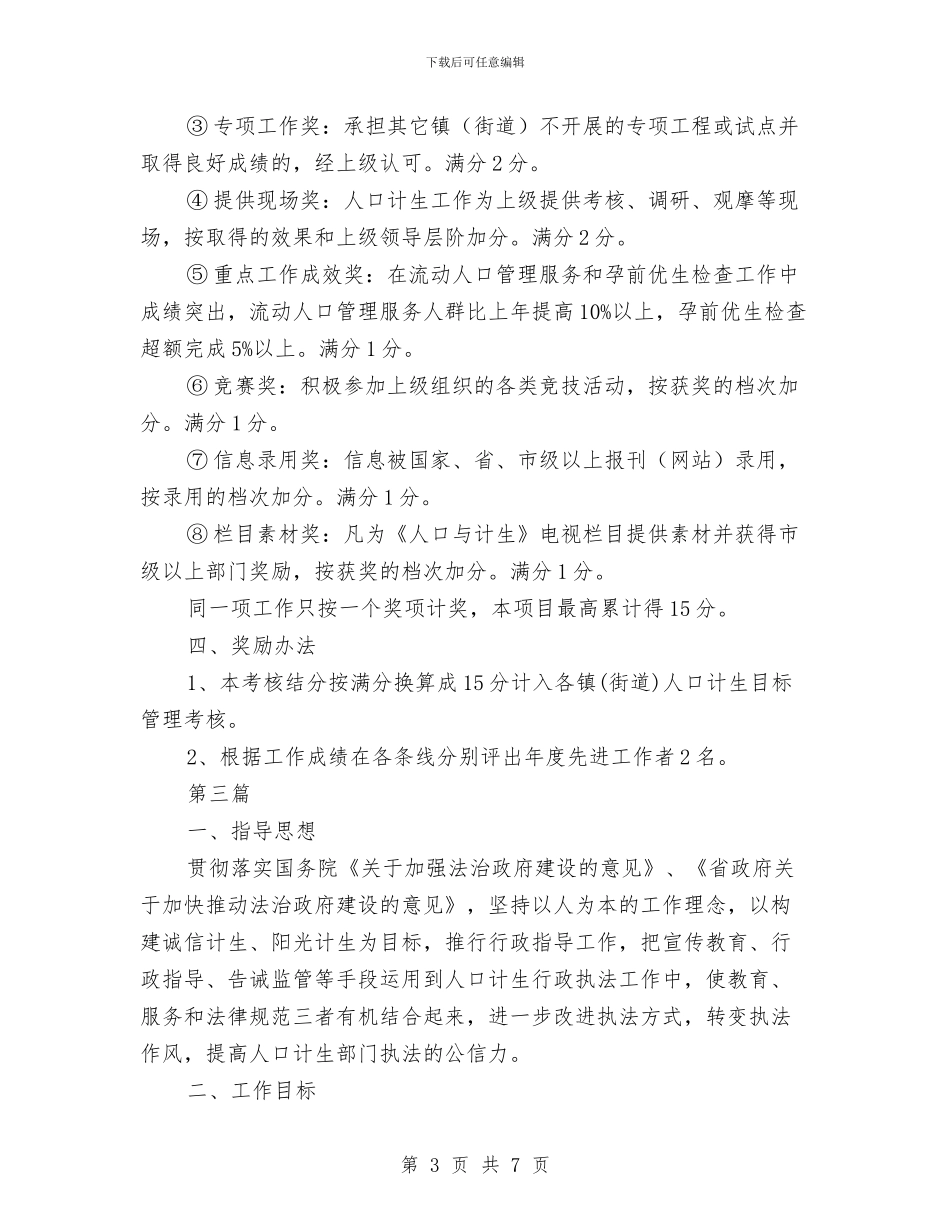 下载后可任意编辑

③专项工作奖：承担其它镇（街道）不开展的专项工程或试点并取得良好成绩的，经上级认可。满分2分。

④提供现场奖：人口计生工作为上级提供考核、调研、观摩等现场，按取得的效果和上级领导层阶加分。满分2分。

⑤重点工作成效奖：在流动人口管理服务和孕前优生检查工作中成绩突出，流动人口管理服务人群比上年提高10%以上，孕前优生检查超额完成5%以上。满分1分。

⑥竞赛奖：积极参加上级组织的各类竞技活动，按获奖的档次加分。满分1分。

⑦信息录用奖：信息被国家、省、市级以上报刊（网站）录用，按录用的档次加分。满分1分。

⑧栏目素材奖：凡为《人口与计生》电视栏目提供素材并获得市级以上部门奖励，按获奖的档次加分。满分1分。

同一项工作只按一个奖项计奖，本项目最高累计得15分。

四、奖励办法

1、本考核结分按满分换算成15分计入各镇(街道)人口计生目标管理考核。

2、根据工作成绩在各条线分别评出年度先进工作者2名。

第三篇

一、指导思想

贯彻落实国务院《关于加强法治政府建设的意见》、《省政府关于加快推动法治政府建设的意见》，坚持以人为本的工作理念，以构建诚信计生、阳光计生为目标，推行行政指导工作，把宣传教育、行政指导、告诫监管等手段运用到人口计生行政执法工作中，使教育、服务和法律规范三者有机结合起来，进一步改进执法方式，转变执法作风，提高人口计生部门执法的公信力。

二、工作目标

第 3 页 共 7 页